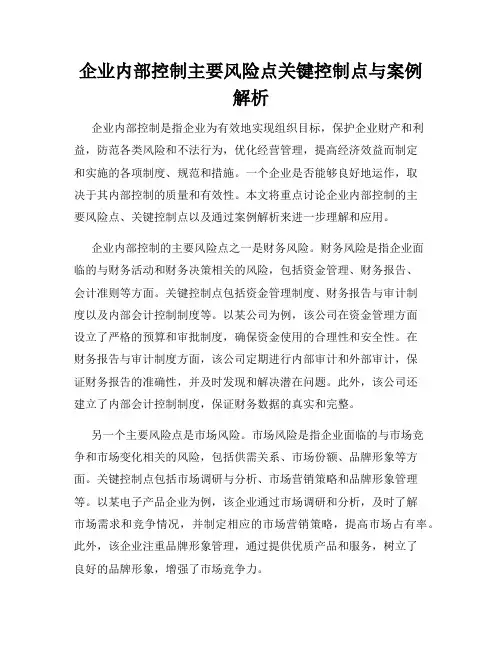 企业内部控制主要风险点关键控制点与案例解析

企业内部控制是指企业为有效地实现组织目标，保护企业财产和利益，防范各类风险和不法行为，优化经营管理，提高经济效益而制定和实施的各项制度、规范和措施。一个企业是否能够良好地运作，取决于其内部控制的质量和有效性。本文将重点讨论企业内部控制的主要风险点、关键控制点以及通过案例解析来进一步理解和应用。

企业内部控制的主要风险点之一是财务风险。财务风险是指企业面临的与财务活动和财务决策相关的风险，包括资金管理、财务报告、会计准则等方面。关键控制点包括资金管理制度、财务报告与审计制度以及内部会计控制制度等。以某公司为例，该公司在资金管理方面设立了严格的预算和审批制度，确保资金使用的合理性和安全性。在财务报告与审计制度方面，该公司定期进行内部审计和外部审计，保证财务报告的准确性，并及时发现和解决潜在问题。此外，该公司还建立了内部会计控制制度，保证财务数据的真实和完整。

另一个主要风险点是市场风险。市场风险是指企业面临的与市场竞争和市场变化相关的风险，包括供需关系、市场份额、品牌形象等方面。关键控制点包括市场调研与分析、市场营销策略和品牌形象管理等。以某电子产品企业为例，该企业通过市场调研和分析，及时了解市场需求和竞争情况，并制定相应的市场营销策略，提高市场占有率。此外，该企业注重品牌形象管理，通过提供优质产品和服务，树立了良好的品牌形象，增强了市场竞争力。